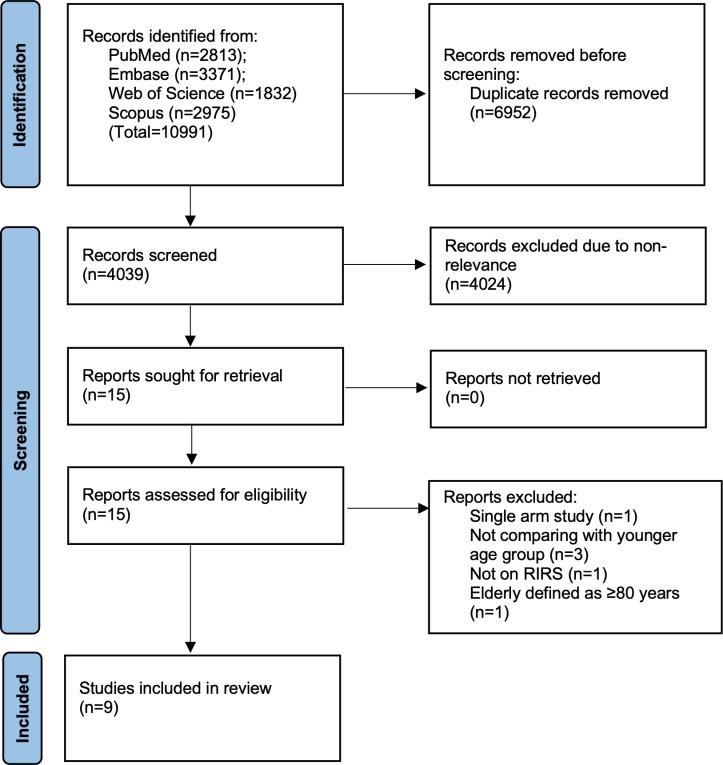 Identification

Records identified from:
PubMed (n=2813);
Embase (n=3371);
Web of Science (n=1832)
Scopus (n=2975)
(Total=10991)

Records removed before screening:
Duplicate records removed (n=6952)

Screening

Records screened
(n=4039)

Records excluded due to non-relevance
(n=4024)

Reports sought for retrieval
(n=15)

Reports not retrieved
(n=0)

Reports assessed for eligibility
(n=15)

Reports excluded:
Single arm study (n=1)
Not comparing with younger age group (n=3)
Not on RIRS (n=1)
Elderly defined as ≥80 years (n=1)

Included

Studies included in review
(n=9)